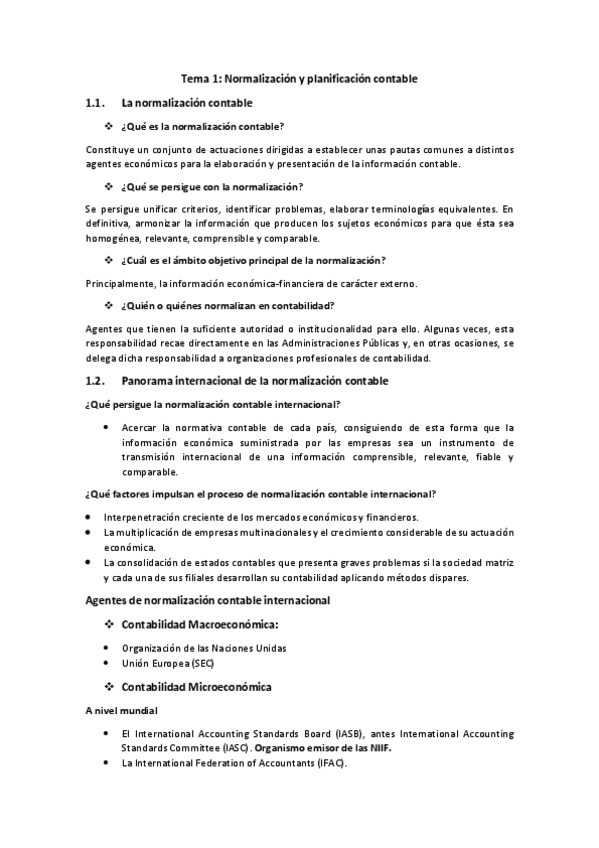 Tema 1: Normalización y planificación contable

1.1. La normalización contable

❖ ¿Qué es la normalización contable?

Constituye un conjunto de actuaciones dirigidas a establecer unas pautas comunes a distintos agentes económicos para la elaboración y presentación de la información contable.

❖ ¿Qué se persigue con la normalización?

Se persigue unificar criterios, identificar problemas, elaborar terminologías equivalentes. En definitiva, armonizar la información que producen los sujetos económicos para que ésta sea homogénea, relevante, comprensible y comparable.

❖ ¿Cuál es el ámbito objetivo principal de la normalización?

Principalmente, la información económica-financiera de carácter externo.

❖ ¿Quién o quiénes normalizan en contabilidad?

Agentes que tienen la suficiente autoridad o institucionalidad para ello. Algunas veces, esta responsabilidad recae directamente en las Administraciones Públicas y, en otras ocasiones, se delega dicha responsabilidad a organizaciones profesionales de contabilidad.

1.2. Panorama internacional de la normalización contable

¿Qué persigue la normalización contable internacional?

• Acercar la normativa contable de cada país, consiguiendo de esta forma que la información económica suministrada por las empresas sea un instrumento de transmisión internacional de una información comprensible, relevante, fiable y comparable.

¿Qué factores impulsan el proceso de normalización contable internacional?

• Interpenetración creciente de los mercados económicos y financieros.
• La multiplicación de empresas multinacionales y el crecimiento considerable de su actuación económica.
• La consolidación de estados contables que presenta graves problemas si la sociedad matriz y cada una de sus filiales desarrollan su contabilidad aplicando métodos dispares.

Agentes de normalización contable internacional

❖ Contabilidad Macroeconómica:

• Organización de las Naciones Unidas
• Unión Europea (SEC)

❖ Contabilidad Microeconómica

A nivel mundial

• El International Accounting Standards Board (IASB), antes International Accounting Standards Committee (IASC). Organismo emisor de las NIIF.
• La International Federation of Accountants (IFAC).